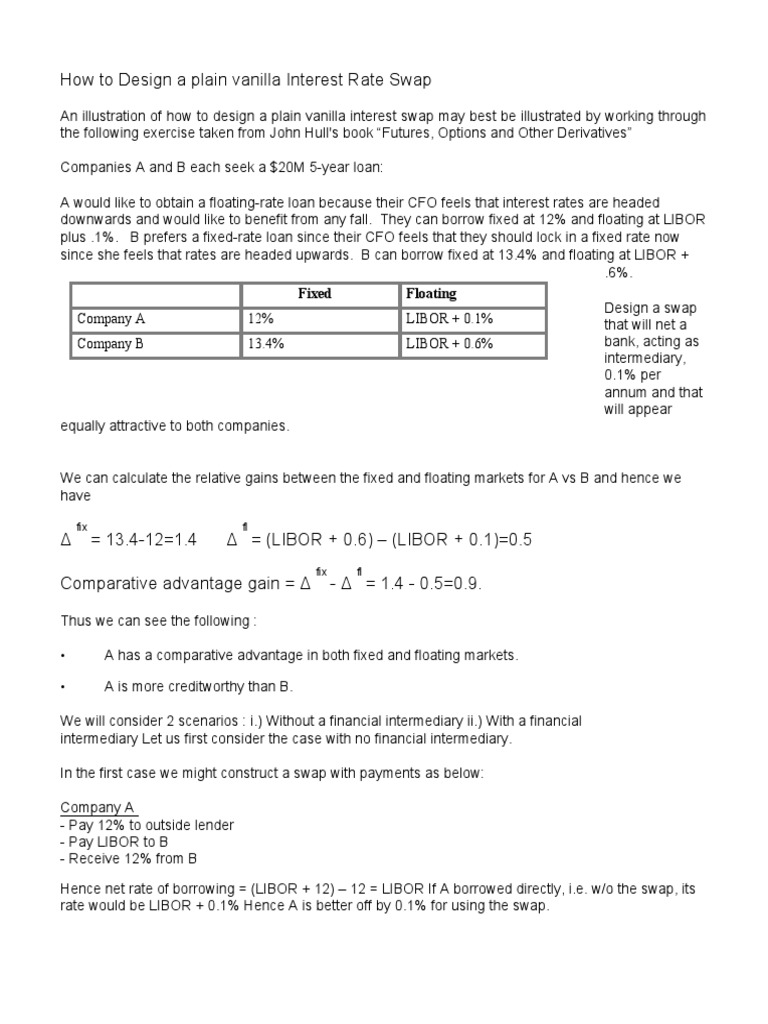 How to Design a plain vanilla Interest Rate Swap

An illustration of how to design a plain vanilla interest swap may best be illustrated by working through the following exercise taken from John Hull's book "Futures, Options and Other Derivatives"

Companies A and B each seek a $20M 5-year loan:

A would like to obtain a floating-rate loan because their CFO feels that interest rates are headed downwards and would like to benefit from any fall. They can borrow fixed at 12% and floating at LIBOR plus .1%. B prefers a fixed-rate loan since their CFO feels that they should lock in a fixed rate now since she feels that rates are headed upwards. B can borrow fixed at 13.4% and floating at LIBOR + .6%.

| | Fixed | Floating |
|---|---|---|
| Company A | 12% | LIBOR + 0.1% |
| Company B | 13.4% | LIBOR + 0.6% |

Design a swap that will net a bank, acting as intermediary, 0.1% per annum and that will appear equally attractive to both companies.

We can calculate the relative gains between the fixed and floating markets for A vs B and hence we have

$\Delta^{fix}$ = 13.4-12=1.4 $\Delta^{fl}$ = (LIBOR + 0.6) – (LIBOR + 0.1)=0.5

Comparative advantage gain = $\Delta^{fix}$ - $\Delta^{fl}$ = 1.4 - 0.5=0.9.

Thus we can see the following :

• A has a comparative advantage in both fixed and floating markets.

• A is more creditworthy than B.

We will consider 2 scenarios : i.) Without a financial intermediary ii.) With a financial intermediary Let us first consider the case with no financial intermediary.

In the first case we might construct a swap with payments as below:

Company A
- Pay 12% to outside lender
- Pay LIBOR to B
- Receive 12% from B

Hence net rate of borrowing = (LIBOR + 12) – 12 = LIBOR If A borrowed directly, i.e. w/o the swap, its rate would be LIBOR + 0.1% Hence A is better off by 0.1% for using the swap.